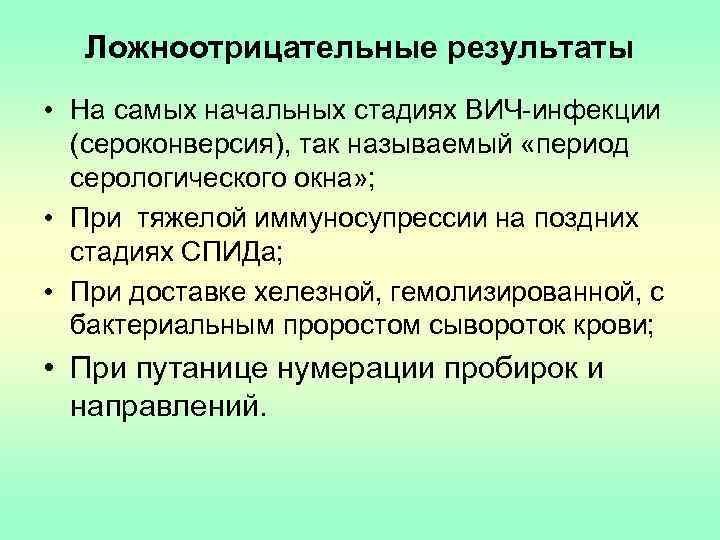 Ложноотрицательные результаты

• На самых начальных стадиях ВИЧ-инфекции (сероконверсия), так называемый «период серологического окна»;
• При  тяжелой иммуносупрессии на поздних стадиях СПИДа;
• При доставке хелезной, гемолизированной, с бактериальным проростом сывороток крови;
• При путанице нумерации пробирок и направлений.